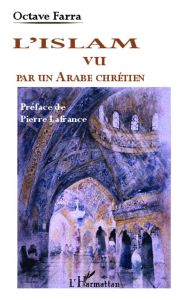 Octave Farra

L'ISLAM
VU
PAR UN ARABE CHRÉTIEN

Préface de
Pierre Lafrance

L'Harmattan